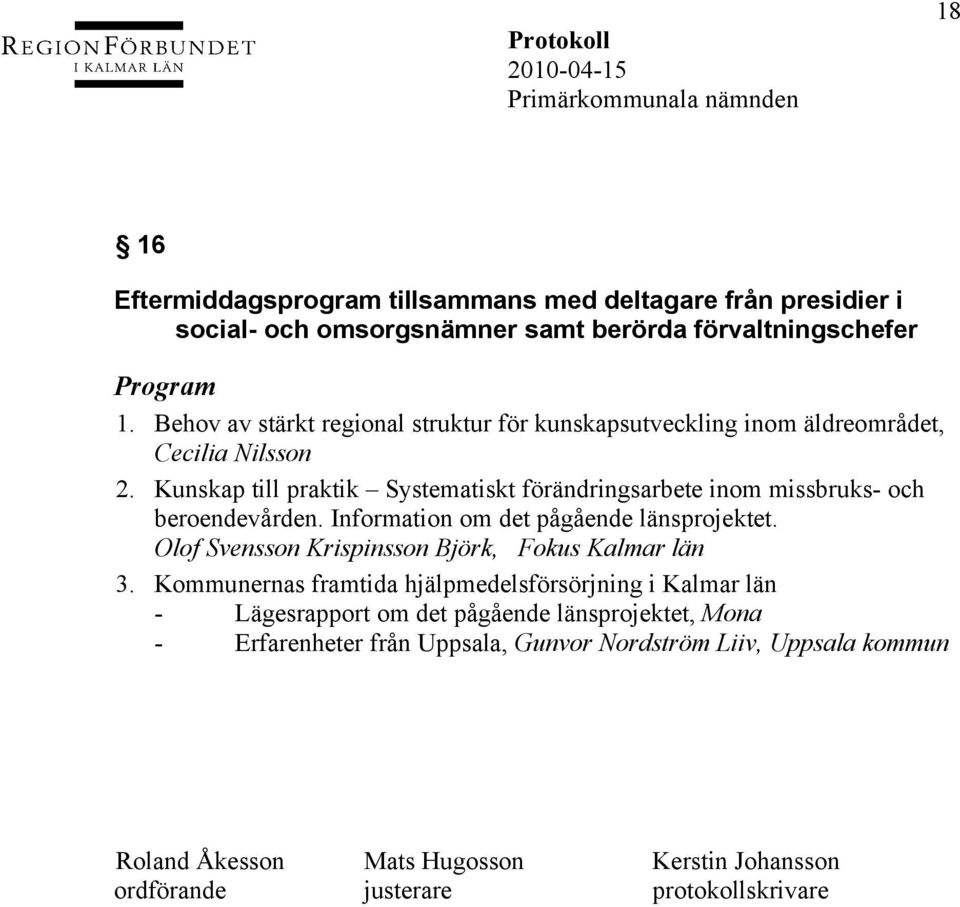 18

REGIONFÖRBUNDET
I KALMAR LÄN

Protokoll
2010-04-15
Primärkommunala nämnden

§ 16

Eftermiddagsprogram tillsammans med deltagare från presidier i social- och omsorgsnämner samt berörda förvaltningschefer

Program
1. Behov av stärkt regional struktur för kunskapsutveckling inom äldreområdet, Cecilia Nilsson
2. Kunskap till praktik – Systematiskt förändringsarbete inom missbruks- och beroendevården. Information om det pågående länsprojektet. Olof Svensson Krispinsson Björk, Fokus Kalmar län
3. Kommunernas framtida hjälpmedelsförsörjning i Kalmar län
- Lägesrapport om det pågående länsprojektet, Mona
- Erfarenheter från Uppsala, Gunvor Nordström Liiv, Uppsala kommun

Roland Åkesson
ordförande

Mats Hugosson
justerare

Kerstin Johansson
protokollskrivare